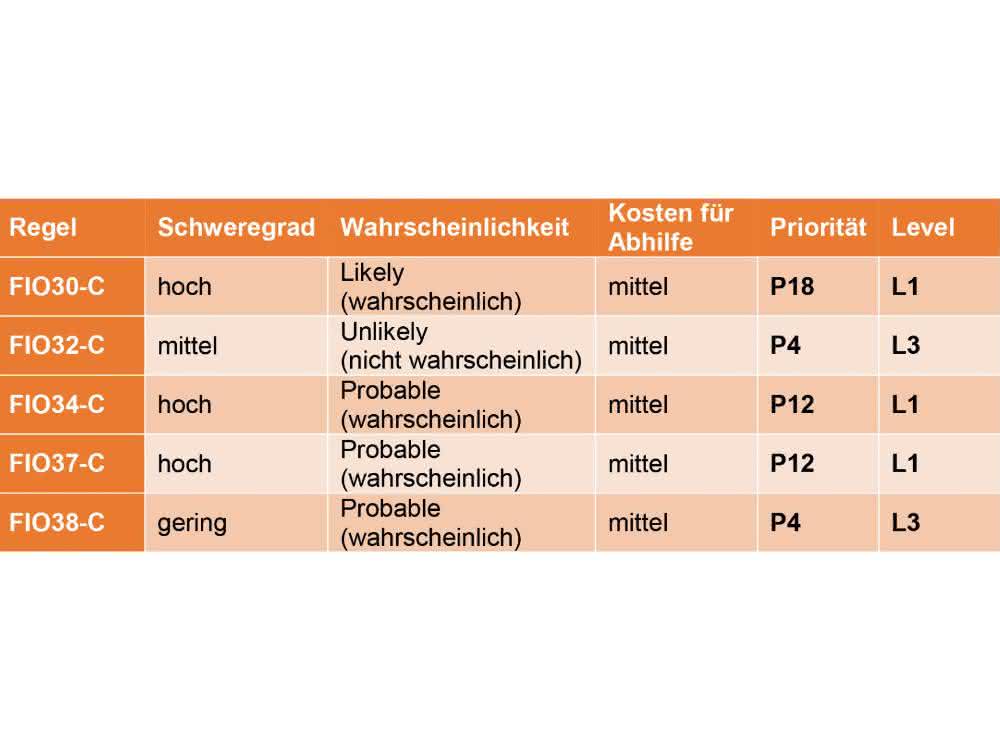 | Regel | Schweregrad | Wahrscheinlichkeit | Kosten für Abhilfe | Priorität | Level |
|---|---|---|---|---|---|
| FIO30-C | hoch | Likely (wahrscheinlich) | mittel | P18 | L1 |
| FIO32-C | mittel | Unlikely (nicht wahrscheinlich) | mittel | P4 | L3 |
| FIO34-C | hoch | Probable (wahrscheinlich) | mittel | P12 | L1 |
| FIO37-C | hoch | Probable (wahrscheinlich) | mittel | P12 | L1 |
| FIO38-C | gering | Probable (wahrscheinlich) | mittel | P4 | L3 |